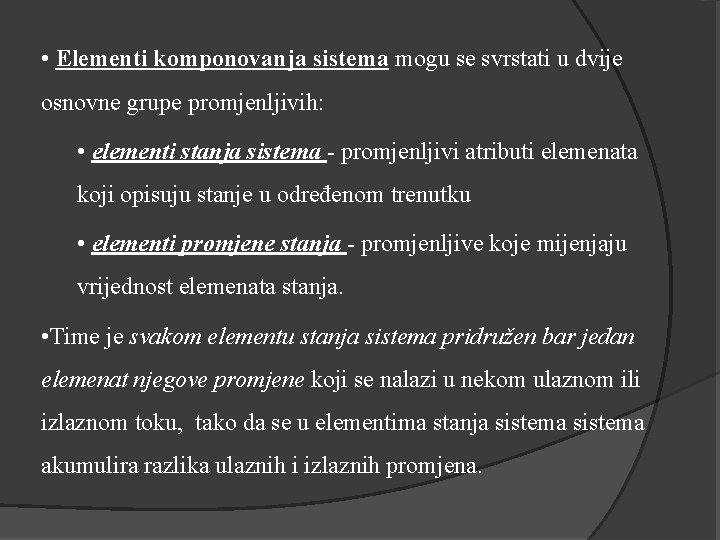 • Elementi komponovanja sistema mogu se svrstati u dvije osnovne grupe promjenljivih:

• elementi stanja sistema - promjenljivi atributi elemenata koji opisuju stanje u određenom trenutku

• elementi promjene stanja - promjenljive koje mijenjaju vrijednost elemenata stanja.

•Time je svakom elementu stanja sistema pridružen bar jedan elemenat njegove promjene koji se nalazi u nekom ulaznom ili izlaznom toku, tako da se u elementima stanja sistema sistema akumulira razlika ulaznih i izlaznih promjena.